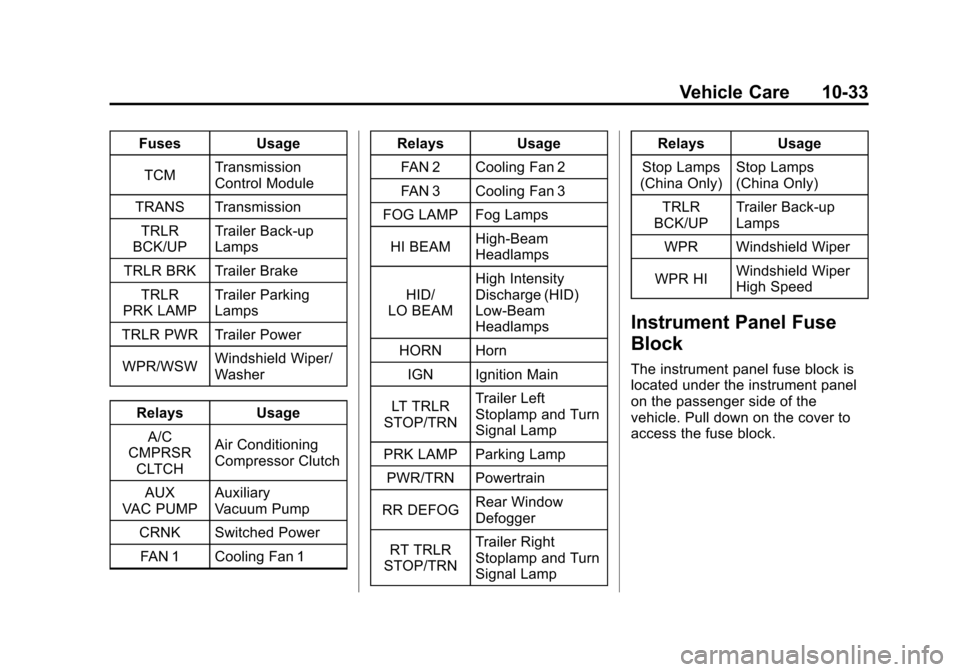 Vehicle Care 10-33

| Fuses | Usage |
|---|---|
| TCM | Transmission Control Module |
| TRANS | Transmission |
| TRLR BCK/UP | Trailer Back-up Lamps |
| TRLR BRK | Trailer Brake |
| TRLR PRK LAMP | Trailer Parking Lamps |
| TRLR PWR | Trailer Power |
| WPR/WSW | Windshield Wiper/ Washer |

| Relays | Usage |
|---|---|
| A/C CMPRSR CLTCH | Air Conditioning Compressor Clutch |
| AUX VAC PUMP | Auxiliary Vacuum Pump |
| CRNK | Switched Power |
| FAN 1 | Cooling Fan 1 |

| Relays | Usage |
|---|---|
| FAN 2 | Cooling Fan 2 |
| FAN 3 | Cooling Fan 3 |
| FOG LAMP | Fog Lamps |
| HI BEAM | High-Beam Headlamps |
| HID/ LO BEAM | High Intensity Discharge (HID) Low-Beam Headlamps |
| HORN | Horn |
| IGN | Ignition Main |
| LT TRLR STOP/TRN | Trailer Left Stoplamp and Turn Signal Lamp |
| PRK LAMP | Parking Lamp |
| PWR/TRN | Powertrain |
| RR DEFOG | Rear Window Defogger |
| RT TRLR STOP/TRN | Trailer Right Stoplamp and Turn Signal Lamp |

| Relays | Usage |
|---|---|
| Stop Lamps (China Only) | Stop Lamps (China Only) |
| TRLR BCK/UP | Trailer Back-up Lamps |
| WPR | Windshield Wiper |
| WPR HI | Windshield Wiper High Speed |

Instrument Panel Fuse Block

The instrument panel fuse block is located under the instrument panel on the passenger side of the vehicle. Pull down on the cover to access the fuse block.

carmanualsonline.info